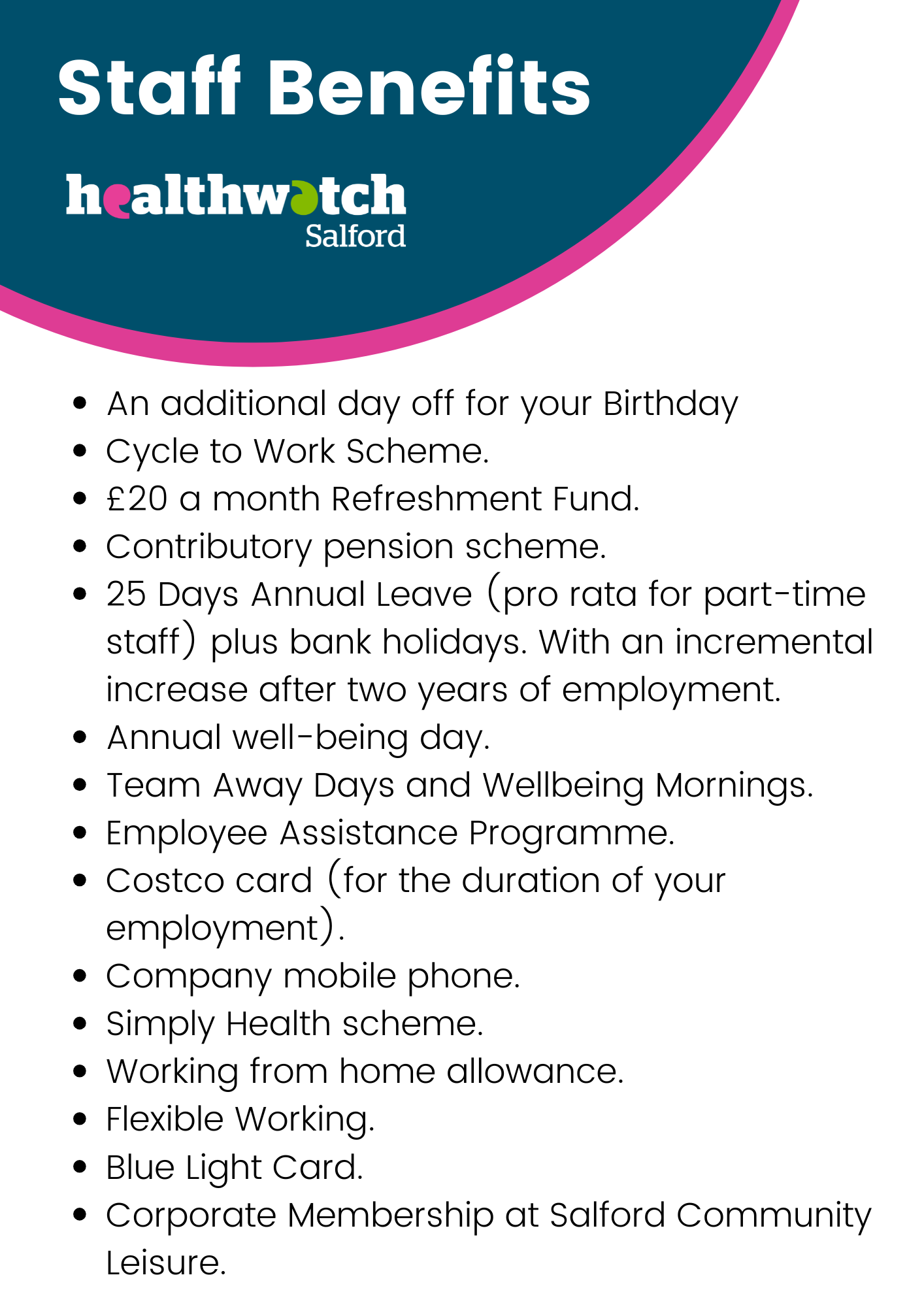 Staff Benefits

healthwatch
Salford

• An additional day off for your Birthday
• Cycle to Work Scheme.
• £20 a month Refreshment Fund.
• Contributory pension scheme.
• 25 Days Annual Leave (pro rata for part-time staff) plus bank holidays. With an incremental increase after two years of employment.
• Annual well-being day.
• Team Away Days and Wellbeing Mornings.
• Employee Assistance Programme.
• Costco card (for the duration of your employment).
• Company mobile phone.
• Simply Health scheme.
• Working from home allowance.
• Flexible Working.
• Blue Light Card.
• Corporate Membership at Salford Community Leisure.